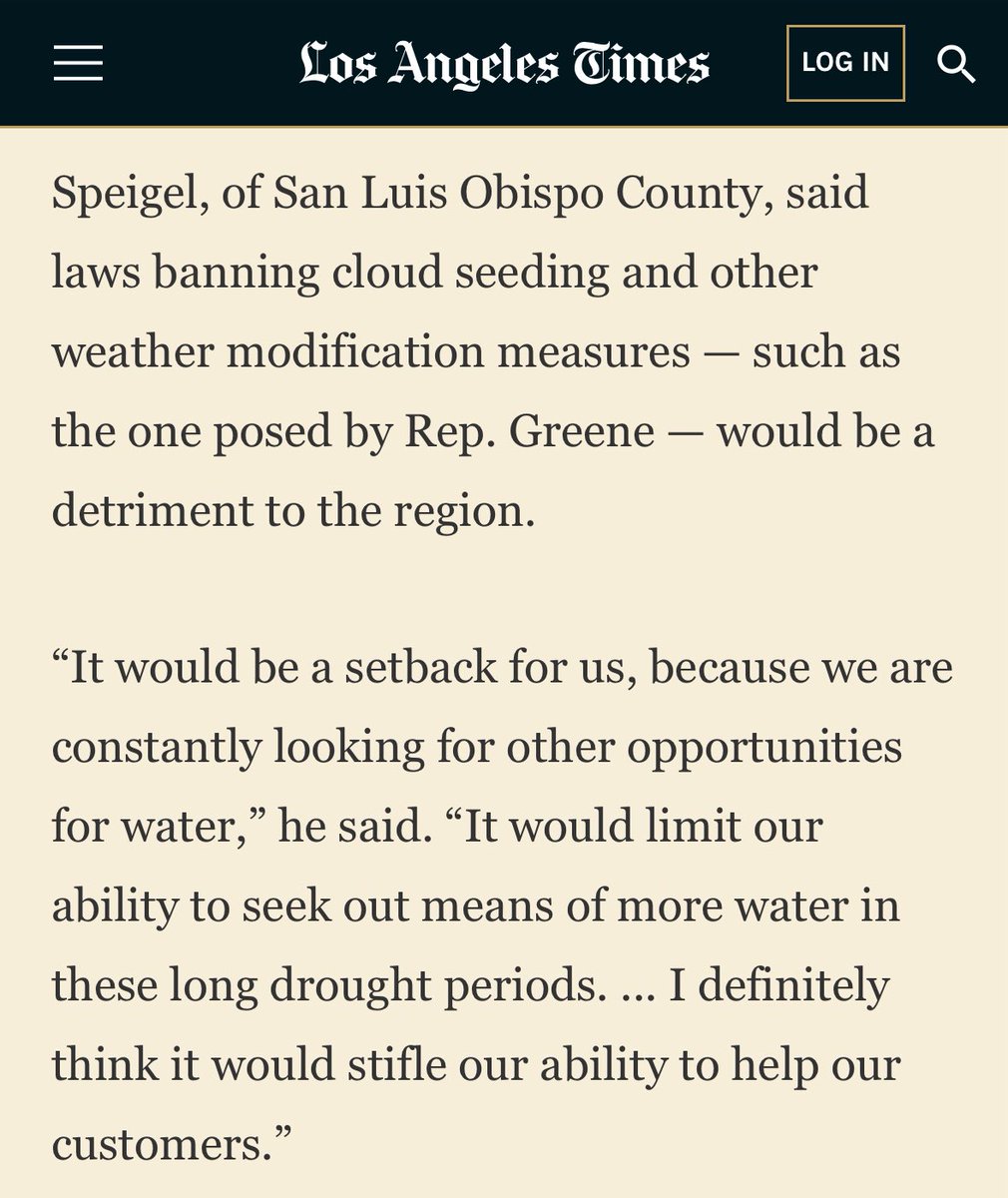 Los Angeles Times

LOG IN

Speigel, of San Luis Obispo County, said laws banning cloud seeding and other weather modification measures — such as the one posed by Rep. Greene — would be a detriment to the region.

“It would be a setback for us, because we are constantly looking for other opportunities for water,” he said. “It would limit our ability to seek out means of more water in these long drought periods. ... I definitely think it would stifle our ability to help our customers.”